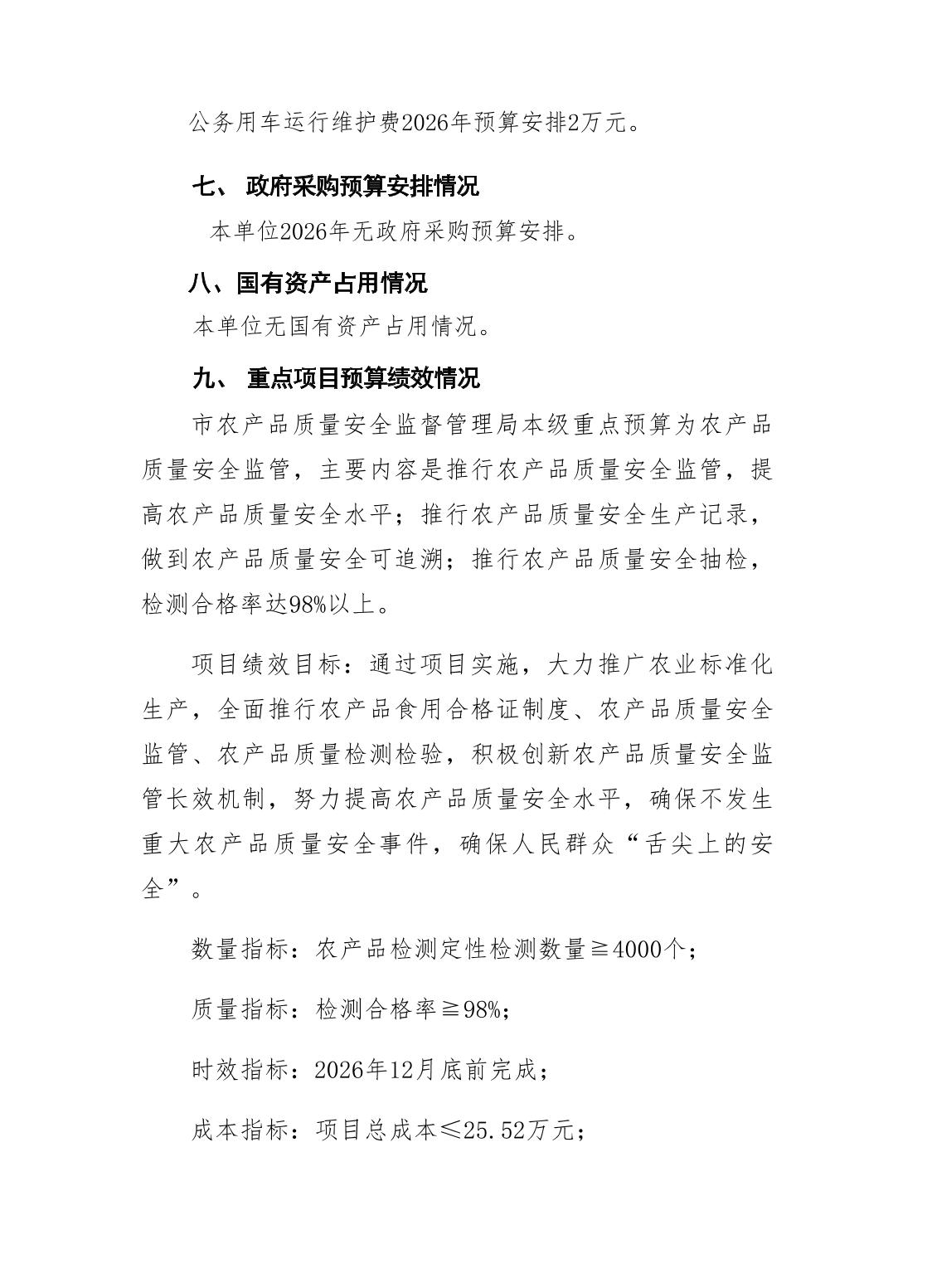 公务用车运行维护费2026年预算安排2万元。

七、 政府采购预算安排情况

本单位2026年无政府采购预算安排。

八、国有资产占用情况

本单位无国有资产占用情况。

九、 重点项目预算绩效情况

市农产品质量安全监督管理局本级重点预算为农产品质量安全监管，主要内容是推行农产品质量安全监管，提高农产品质量安全水平；推行农产品质量安全生产记录，做到农产品质量安全可追溯；推行农产品质量安全抽检，检测合格率达98%以上。

项目绩效目标：通过项目实施，大力推广农业标准化生产，全面推行农产品食用合格证制度、农产品质量安全监管、农产品质量检测检验，积极创新农产品质量安全监管长效机制，努力提高农产品质量安全水平，确保不发生重大农产品质量安全事件，确保人民群众“舌尖上的安全”。

数量指标：农产品检测定性检测数量≧4000个；

质量指标：检测合格率≧98%；

时效指标：2026年12月底前完成；

成本指标：项目总成本≤25.52万元；